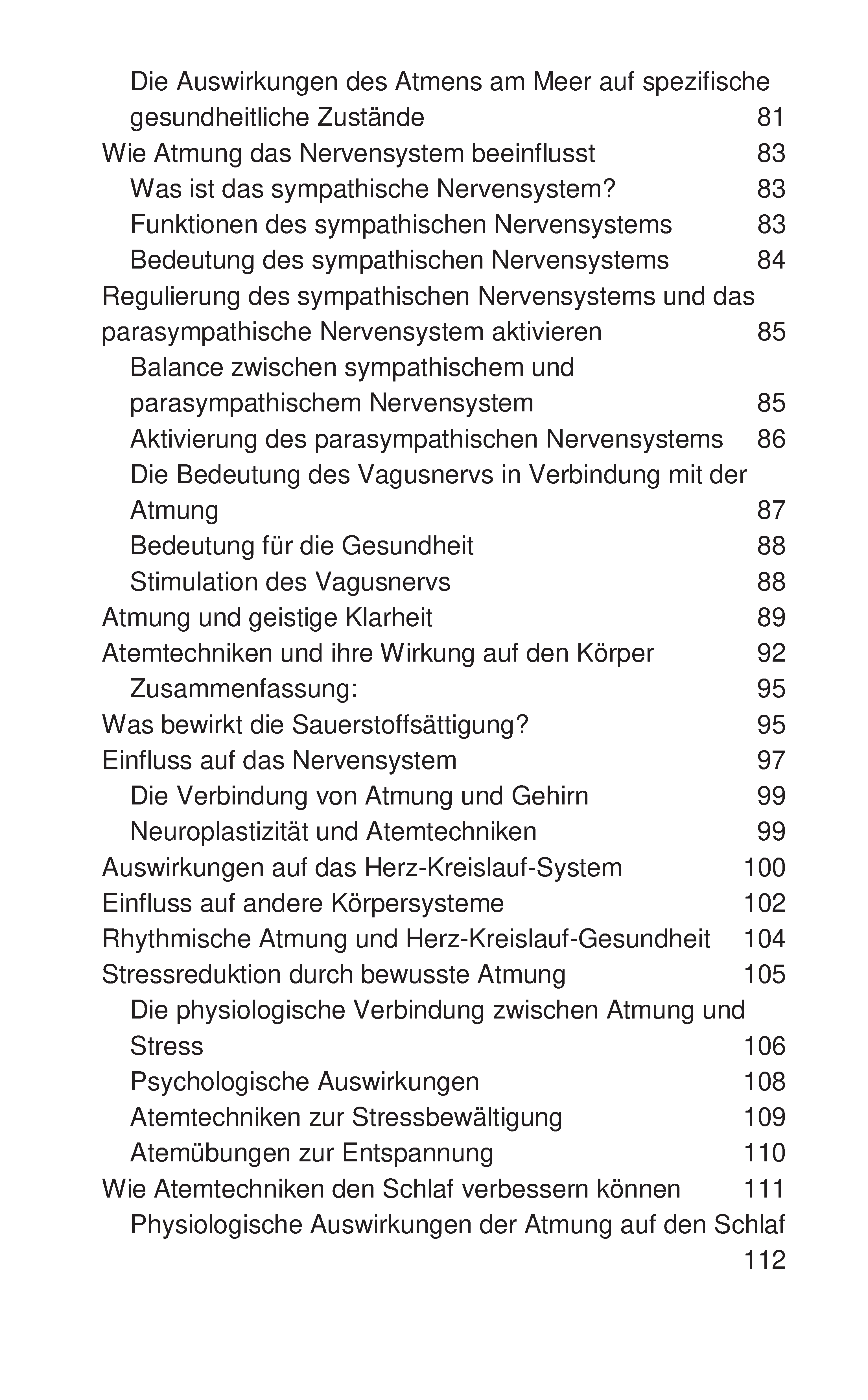 Die Auswirkungen des Atmens am Meer auf spezifische gesundheitliche Zustände 81
Wie Atmung das Nervensystem beeinflusst 83
Was ist das sympathische Nervensystem? 83
Funktionen des sympathischen Nervensystems 83
Bedeutung des sympathischen Nervensystems 84
Regulierung des sympathischen Nervensystems und das parasympathische Nervensystem aktivieren 85
Balance zwischen sympathischem und parasympathischem Nervensystem 85
Aktivierung des parasympathischen Nervensystems 86
Die Bedeutung des Vagusnervs in Verbindung mit der Atmung 87
Bedeutung für die Gesundheit 88
Stimulation des Vagusnervs 88
Atmung und geistige Klarheit 89
Atemtechniken und ihre Wirkung auf den Körper 92
Zusammenfassung: 95
Was bewirkt die Sauerstoffsättigung? 95
Einfluss auf das Nervensystem 97
Die Verbindung von Atmung und Gehirn 99
Neuroplastizität und Atemtechniken 99
Auswirkungen auf das Herz-Kreislauf-System 100
Einfluss auf andere Körpersysteme 102
Rhythmische Atmung und Herz-Kreislauf-Gesundheit 104
Stressreduktion durch bewusste Atmung 105
Die physiologische Verbindung zwischen Atmung und Stress 106
Psychologische Auswirkungen 108
Atemtechniken zur Stressbewältigung 109
Atemübungen zur Entspannung 110
Wie Atemtechniken den Schlaf verbessern können 111
Physiologische Auswirkungen der Atmung auf den Schlaf 112